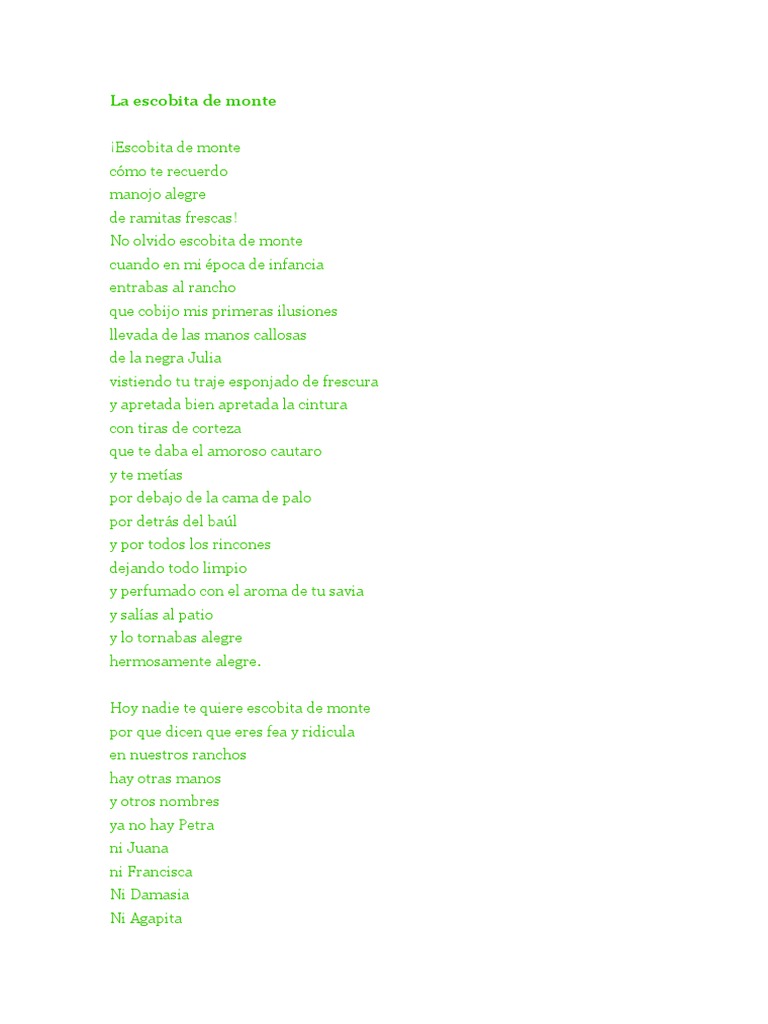 La escobita de monte

¡Escobita de monte
cómo te recuerdo
manojo alegre
de ramitas frescas!
No olvido escobita de monte
cuando en mi época de infancia
entrabas al rancho
que cobijo mis primeras ilusiones
llevada de las manos callosas
de la negra Julia
vistiendo tu traje esponjado de frescura
y apretada bien apretada la cintura
con tiras de corteza
que te daba el amoroso cautaro
y te metías
por debajo de la cama de palo
por detrás del baúl
y por todos los rincones
dejando todo limpio
y perfumado con el aroma de tu savia
y salías al patio
y lo tornabas alegre
hermosamente alegre.

Hoy nadie te quiere escobita de monte
por que dicen que eres fea y ridicula
en nuestros ranchos
hay otras manos
y otros nombres
ya no hay Petra
ni Juana
ni Francisca
Ni Damasia
Ni Agapita